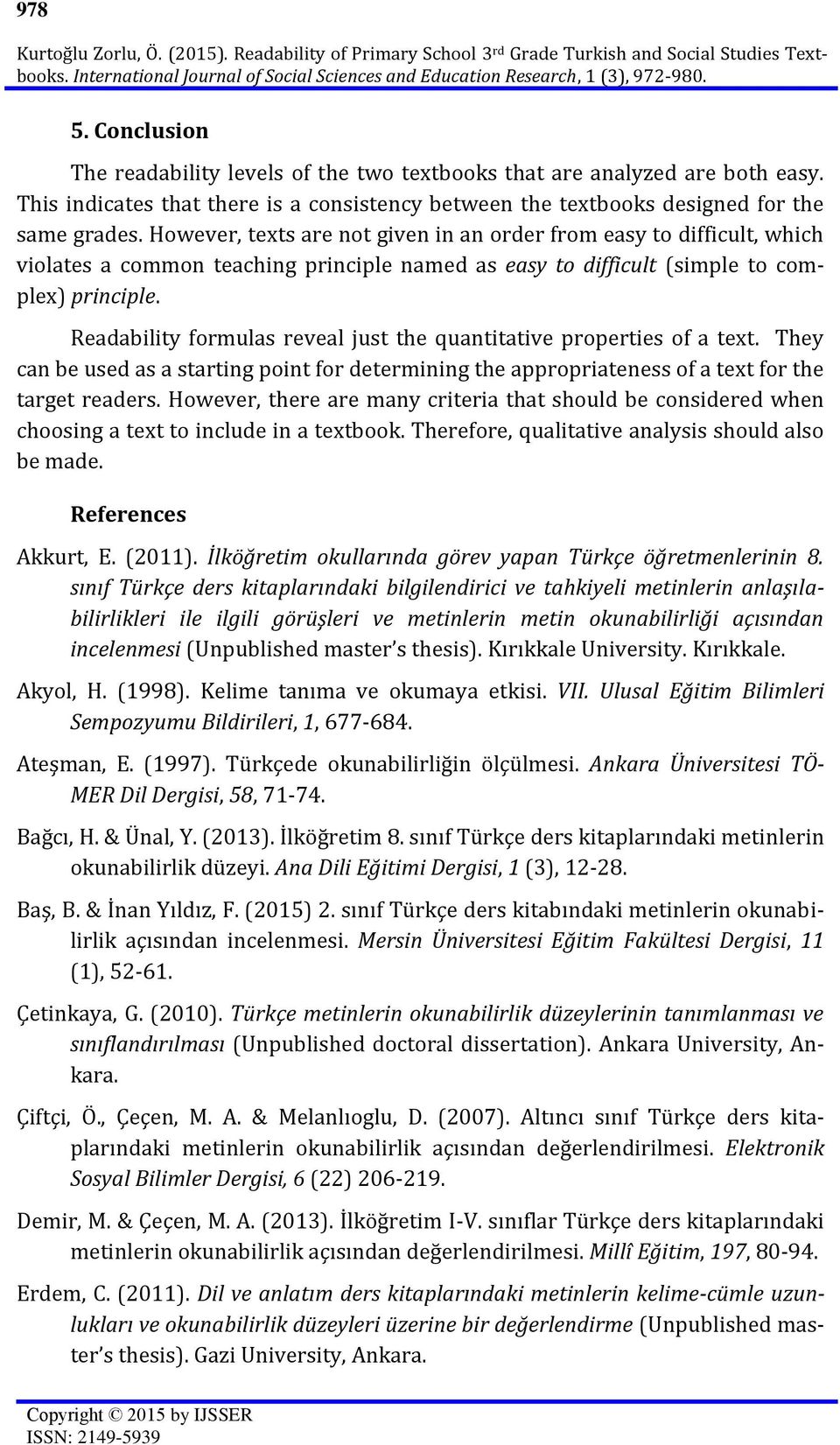 978

Kurtoğlu Zorlu, Ö. (2015). Readability of Primary School 3rd Grade Turkish and Social Studies Textbooks. International Journal of Social Sciences and Education Research, 1 (3), 972-980.

5. Conclusion

The readability levels of the two textbooks that are analyzed are both easy. This indicates that there is a consistency between the textbooks designed for the same grades. However, texts are not given in an order from easy to difficult, which violates a common teaching principle named as easy to difficult (simple to complex) principle.

Readability formulas reveal just the quantitative properties of a text. They can be used as a starting point for determining the appropriateness of a text for the target readers. However, there are many criteria that should be considered when choosing a text to include in a textbook. Therefore, qualitative analysis should also be made.

References

Akkurt, E. (2011). İlköğretim okullarında görev yapan Türkçe öğretmenlerinin 8. sınıf Türkçe ders kitaplarındaki bilgilendirici ve tahkiyeli metinlerin anlaşılabilirlikleri ile ilgili görüşleri ve metinlerin metin okunabilirliği açısından incelenmesi (Unpublished master's thesis). Kırıkkale University. Kırıkkale.

Akyol, H. (1998). Kelime tanıma ve okumaya etkisi. VII. Ulusal Eğitim Bilimleri Sempozyumu Bildirileri, 1, 677-684.

Ateşman, E. (1997). Türkçede okunabilirliğin ölçülmesi. Ankara Üniversitesi TÖMER Dil Dergisi, 58, 71-74.

Bağcı, H. & Ünal, Y. (2013). İlköğretim 8. sınıf Türkçe ders kitaplarındaki metinlerin okunabilirlik düzeyi. Ana Dili Eğitimi Dergisi, 1 (3), 12-28.

Baş, B. & İnan Yıldız, F. (2015) 2. sınıf Türkçe ders kitabındaki metinlerin okunabilirlik açısından incelenmesi. Mersin Üniversitesi Eğitim Fakültesi Dergisi, 11 (1), 52-61.

Çetinkaya, G. (2010). Türkçe metinlerin okunabilirlik düzeylerinin tanımlanması ve sınıflandırılması (Unpublished doctoral dissertation). Ankara University, Ankara.

Çiftçi, Ö., Çeçen, M. A. & Melanlıoglu, D. (2007). Altıncı sınıf Türkçe ders kitaplarındaki metinlerin okunabilirlik açısından değerlendirilmesi. Elektronik Sosyal Bilimler Dergisi, 6 (22) 206-219.

Demir, M. & Çeçen, M. A. (2013). İlköğretim I-V. sınıflar Türkçe ders kitaplarındaki metinlerin okunabilirlik açısından değerlendirilmesi. Millî Eğitim, 197, 80-94.

Erdem, C. (2011). Dil ve anlatım ders kitaplarındaki metinlerin kelime-cümle uzunlukları ve okunabilirlik düzeyleri üzerine bir değerlendirme (Unpublished master's thesis). Gazi University, Ankara.

Copyright © 2015 by IJSSER
ISSN: 2149-5939